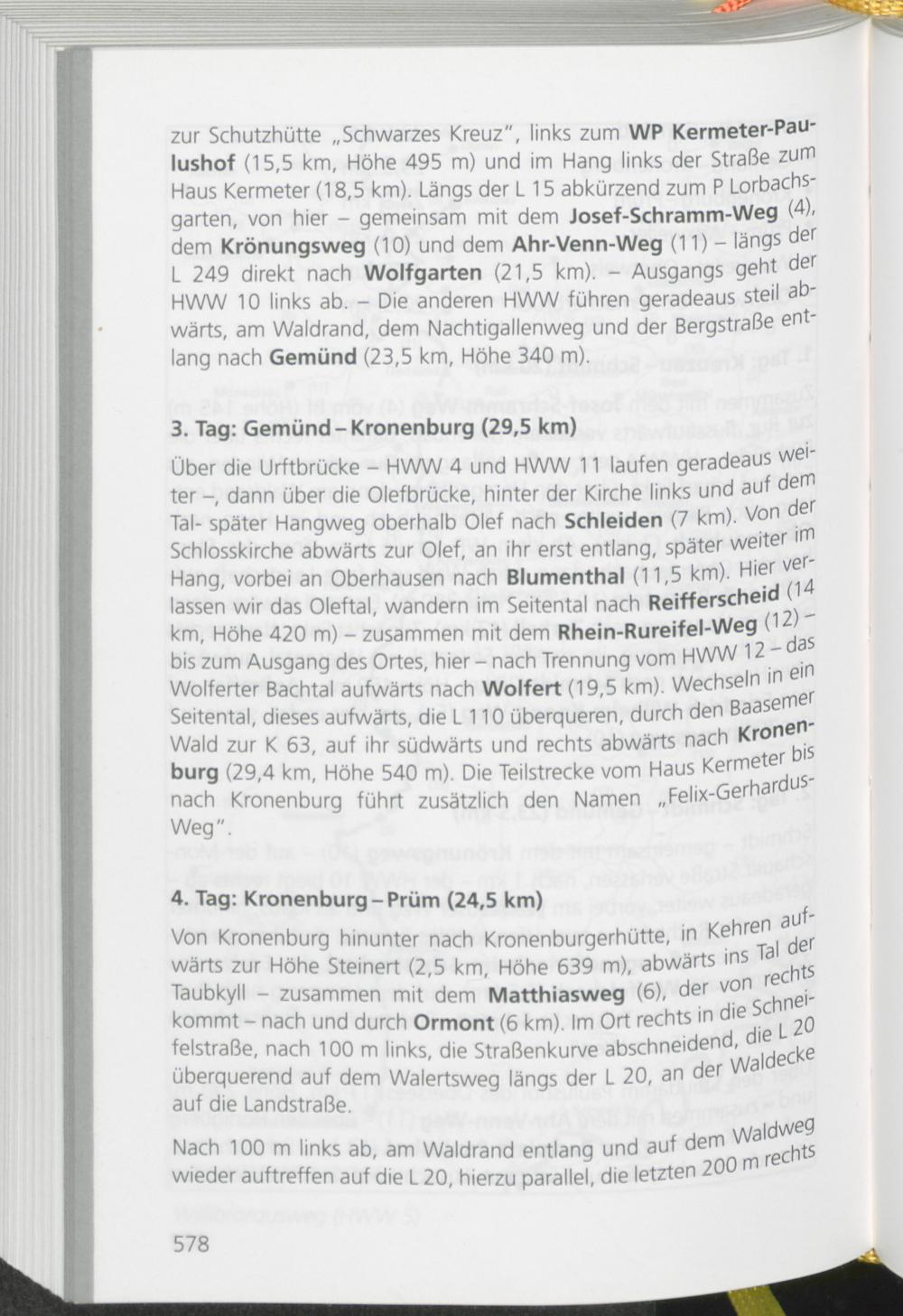 zur Schutzhütte „Schwarzes Kreuz", links zum WP Kermeter-Paulushof (15,5 km, Höhe 495 m) und im Hang links der Straße zum Haus Kermeter (18,5 km). Längs der L 15 abkürzend zum P Lorbachsgarten, von hier – gemeinsam mit dem Josef-Schramm-Weg (4), dem Krönungsweg (10) und dem Ahr-Venn-Weg (11) – längs der L 249 direkt nach Wolfgarten (21,5 km). – Ausgangs geht der HWW 10 links ab. – Die anderen HWW führen geradeaus steil abwärts, am Waldrand, dem Nachtigallenweg und der Bergstraße entlang nach Gemünd (23,5 km, Höhe 340 m).

3. Tag: Gemünd – Kronenburg (29,5 km)

Über die Urftbrücke – HWW 4 und HWW 11 laufen geradeaus weiter –, dann über die Olefbrücke, hinter der Kirche links und auf dem Tal- später Hangweg oberhalb Olef nach Schleiden (7 km). Von der Schlosskirche abwärts zur Olef, an ihr erst entlang, später weiter im Hang, vorbei an Oberhausen nach Blumenthal (11,5 km). Hier verlassen wir das Oleftal, wandern im Seitental nach Reifferscheid (14 km, Höhe 420 m) – zusammen mit dem Rhein-Rureifel-Weg (12) – bis zum Ausgang des Ortes, hier – nach Trennung vom HWW 12 – das Wolferter Bachtal aufwärts nach Wolfert (19,5 km). Wechseln in ein Seitental, dieses aufwärts, die L 110 überqueren, durch den Baasemer Wald zur K 63, auf ihr südwärts und rechts abwärts nach Kronenburg (29,4 km, Höhe 540 m). Die Teilstrecke vom Haus Kermeter bis nach Kronenburg führt zusätzlich den Namen „Felix-Gerhardus-Weg".

4. Tag: Kronenburg – Prüm (24,5 km)

Von Kronenburg hinunter nach Kronenburgerhütte, in Kehren aufwärts zur Höhe Steinert (2,5 km, Höhe 639 m), abwärts ins Tal der Taubkyll – zusammen mit dem Matthiasweg (6), der von rechts kommt – nach und durch Ormont (6 km). Im Ort rechts in die Schneifelstraße, nach 100 m links, die Straßenkurve abschneidend, die L 20 überquerend auf dem Walertsweg längs der L 20, an der Waldecke auf die Landstraße.

Nach 100 m links ab, am Waldrand entlang und auf dem Waldweg wieder auftreffen auf die L 20, hierzu parallel, die letzten 200 m rechts

578